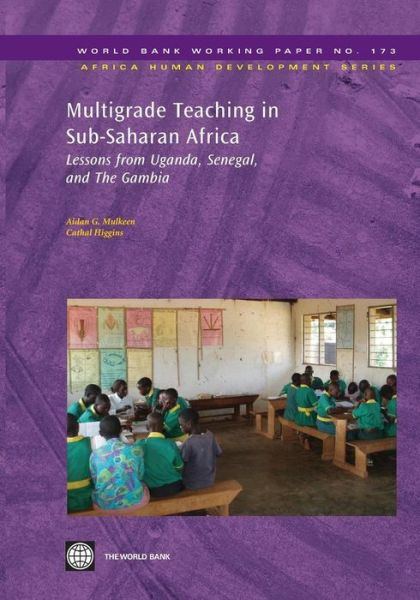 WORLD BANK WORKING PAPER NO. 173
AFRICA HUMAN DEVELOPMENT SERIES

Multigrade Teaching in Sub-Saharan Africa

Lessons from Uganda, Senegal, and The Gambia

Aidan G. Mulkeen
Cathal Higgins

THE WORLD BANK